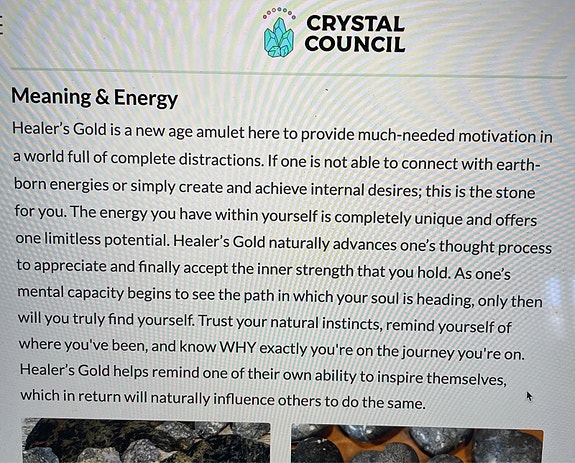 CRYSTAL
COUNCIL

Meaning & Energy

Healer's Gold is a new age amulet here to provide much-needed motivation in a world full of complete distractions. If one is not able to connect with earth-born energies or simply create and achieve internal desires; this is the stone for you. The energy you have within yourself is completely unique and offers one limitless potential. Healer's Gold naturally advances one's thought process to appreciate and finally accept the inner strength that you hold. As one's mental capacity begins to see the path in which your soul is heading, only then will you truly find yourself. Trust your natural instincts, remind yourself of where you've been, and know WHY exactly you're on the journey you're on. Healer's Gold helps remind one of their own ability to inspire themselves, which in return will naturally influence others to do the same.